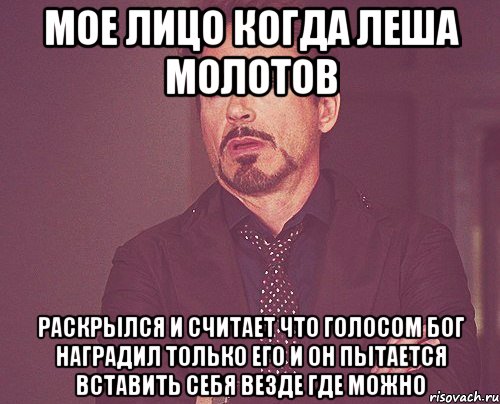 МОЕ ЛИЦО КОГДА ЛЕША МОЛОТОВ

РАСКРЫЛСЯ И СЧИТАЕТ ЧТО ГОЛОСОМ БОГ НАГРАДИЛ ТОЛЬКО ЕГО И ОН ПЫТАЕТСЯ ВСТАВИТЬ СЕБЯ ВЕЗДЕ ГДЕ МОЖНО

risovach.ru